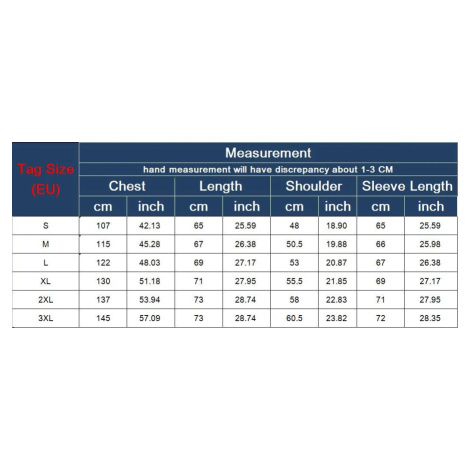 | Tag Size (EU) | Measurement | | | | | | | |
|---|---|---|---|---|---|---|---|---|
| | hand measurement will have discrepancy about 1-3 CM | | | | | | | |
| | Chest | | Length | | Shoulder | | Sleeve Length | |
| | cm | inch | cm | inch | cm | inch | cm | inch |
| S | 107 | 42.13 | 65 | 25.59 | 48 | 18.90 | 65 | 25.59 |
| M | 115 | 45.28 | 67 | 26.38 | 50.5 | 19.88 | 66 | 25.98 |
| L | 122 | 48.03 | 69 | 27.17 | 53 | 20.87 | 67 | 26.38 |
| XL | 130 | 51.18 | 71 | 27.95 | 55.5 | 21.85 | 69 | 27.17 |
| 2XL | 137 | 53.94 | 73 | 28.74 | 58 | 22.83 | 71 | 27.95 |
| 3XL | 145 | 57.09 | 73 | 28.74 | 60.5 | 23.82 | 72 | 28.35 |